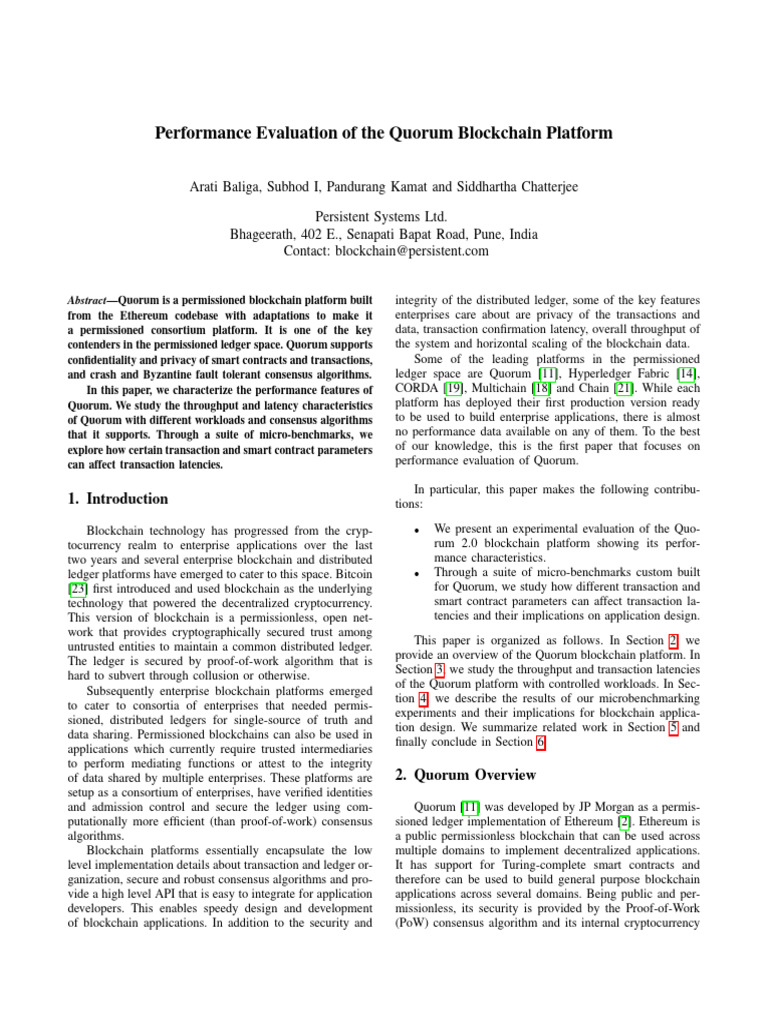 Performance Evaluation of the Quorum Blockchain Platform

Arati Baliga, Subhod I, Pandurang Kamat and Siddhartha Chatterjee

Persistent Systems Ltd.
Bhageerath, 402 E., Senapati Bapat Road, Pune, India
Contact: blockchain@persistent.com

Abstract—Quorum is a permissioned blockchain platform built from the Ethereum codebase with adaptations to make it a permissioned consortium platform. It is one of the key contenders in the permissioned ledger space. Quorum supports confidentiality and privacy of smart contracts and transactions, and crash and Byzantine fault tolerant consensus algorithms.

In this paper, we characterize the performance features of Quorum. We study the throughput and latency characteristics of Quorum with different workloads and consensus algorithms that it supports. Through a suite of micro-benchmarks, we explore how certain transaction and smart contract parameters can affect transaction latencies.

1. Introduction

Blockchain technology has progressed from the cryptocurrency realm to enterprise applications over the last two years and several enterprise blockchain and distributed ledger platforms have emerged to cater to this space. Bitcoin [23] first introduced and used blockchain as the underlying technology that powered the decentralized cryptocurrency. This version of blockchain is a permissionless, open network that provides cryptographically secured trust among untrusted entities to maintain a common distributed ledger. The ledger is secured by proof-of-work algorithm that is hard to subvert through collusion or otherwise.

Subsequently enterprise blockchain platforms emerged to cater to consortia of enterprises that needed permissioned, distributed ledgers for single-source of truth and data sharing. Permissioned blockchains can also be used in applications which currently require trusted intermediaries to perform mediating functions or attest to the integrity of data shared by multiple enterprises. These platforms are setup as a consortium of enterprises, have verified identities and admission control and secure the ledger using computationally more efficient (than proof-of-work) consensus algorithms.

Blockchain platforms essentially encapsulate the low level implementation details about transaction and ledger organization, secure and robust consensus algorithms and provide a high level API that is easy to integrate for application developers. This enables speedy design and development of blockchain applications. In addition to the security and integrity of the distributed ledger, some of the key features enterprises care about are privacy of the transactions and data, transaction confirmation latency, overall throughput of the system and horizontal scaling of the blockchain data.

Some of the leading platforms in the permissioned ledger space are Quorum [11], Hyperledger Fabric [14], CORDA [19], Multichain [18] and Chain [21]. While each platform has deployed their first production version ready to be used to build enterprise applications, there is almost no performance data available on any of them. To the best of our knowledge, this is the first paper that focuses on performance evaluation of Quorum.

In particular, this paper makes the following contributions:

• We present an experimental evaluation of the Quorum 2.0 blockchain platform showing its performance characteristics.
• Through a suite of micro-benchmarks custom built for Quorum, we study how different transaction and smart contract parameters can affect transaction latencies and their implications on application design.

This paper is organized as follows. In Section 2, we provide an overview of the Quorum blockchain platform. In Section 3, we study the throughput and transaction latencies of the Quorum platform with controlled workloads. In Section 4, we describe the results of our microbenchmarking experiments and their implications for blockchain application design. We summarize related work in Section 5 and finally conclude in Section 6.

2. Quorum Overview

Quorum [11] was developed by JP Morgan as a permissioned ledger implementation of Ethereum [2]. Ethereum is a public permissionless blockchain that can be used across multiple domains to implement decentralized applications. It has support for Turing-complete smart contracts and therefore can be used to build general purpose blockchain applications across several domains. Being public and permissionless, its security is provided by the Proof-of-Work (PoW) consensus algorithm and its internal cryptocurrency